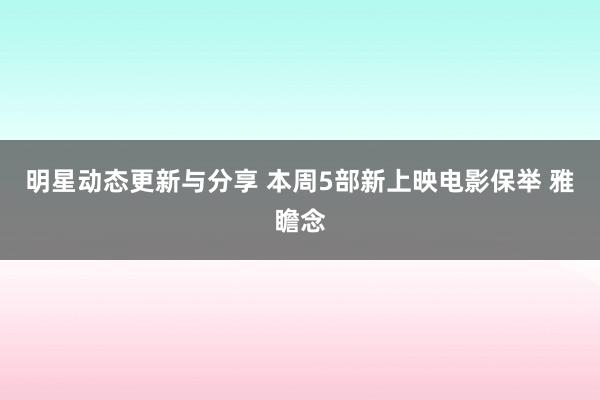 明星动态更新与分享 本周5部新上映电影保举 雅瞻念